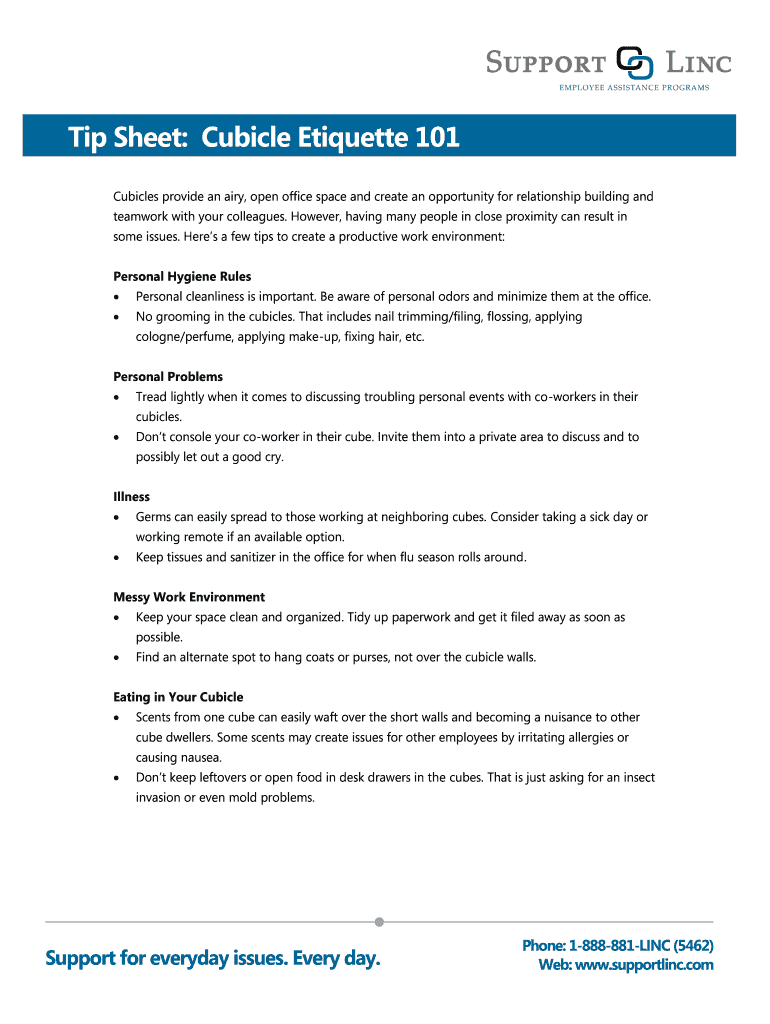 SUPPORT LINC
EMPLOYEE ASSISTANCE PROGRAMS

Tip Sheet: Cubicle Etiquette 101

Cubicles provide an airy, open office space and create an opportunity for relationship building and teamwork with your colleagues. However, having many people in close proximity can result in some issues. Here's a few tips to create a productive work environment:

Personal Hygiene Rules
• Personal cleanliness is important. Be aware of personal odors and minimize them at the office.
• No grooming in the cubicles. That includes nail trimming/filing, flossing, applying cologne/perfume, applying make-up, fixing hair, etc.

Personal Problems
• Tread lightly when it comes to discussing troubling personal events with co-workers in their cubicles.
• Don't console your co-worker in their cube. Invite them into a private area to discuss and to possibly let out a good cry.

Illness
• Germs can easily spread to those working at neighboring cubes. Consider taking a sick day or working remote if an available option.
• Keep tissues and sanitizer in the office for when flu season rolls around.

Messy Work Environment
• Keep your space clean and organized. Tidy up paperwork and get it filed away as soon as possible.
• Find an alternate spot to hang coats or purses, not over the cubicle walls.

Eating in Your Cubicle
• Scents from one cube can easily waft over the short walls and becoming a nuisance to other cube dwellers. Some scents may create issues for other employees by irritating allergies or causing nausea.
• Don't keep leftovers or open food in desk drawers in the cubes. That is just asking for an insect invasion or even mold problems.

Support for everyday issues. Every day.

Phone: 1-888-881-LINC (5462)
Web: www.supportlinc.com